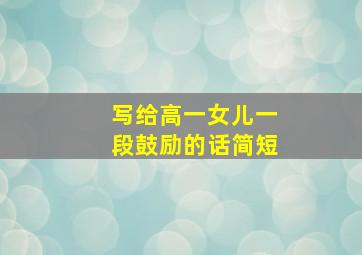 写给高一女儿一段鼓励的话简短